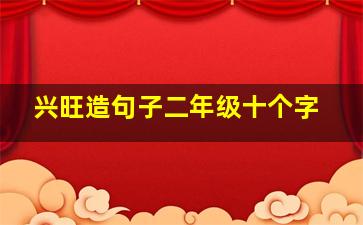 兴旺造句子二年级十个字